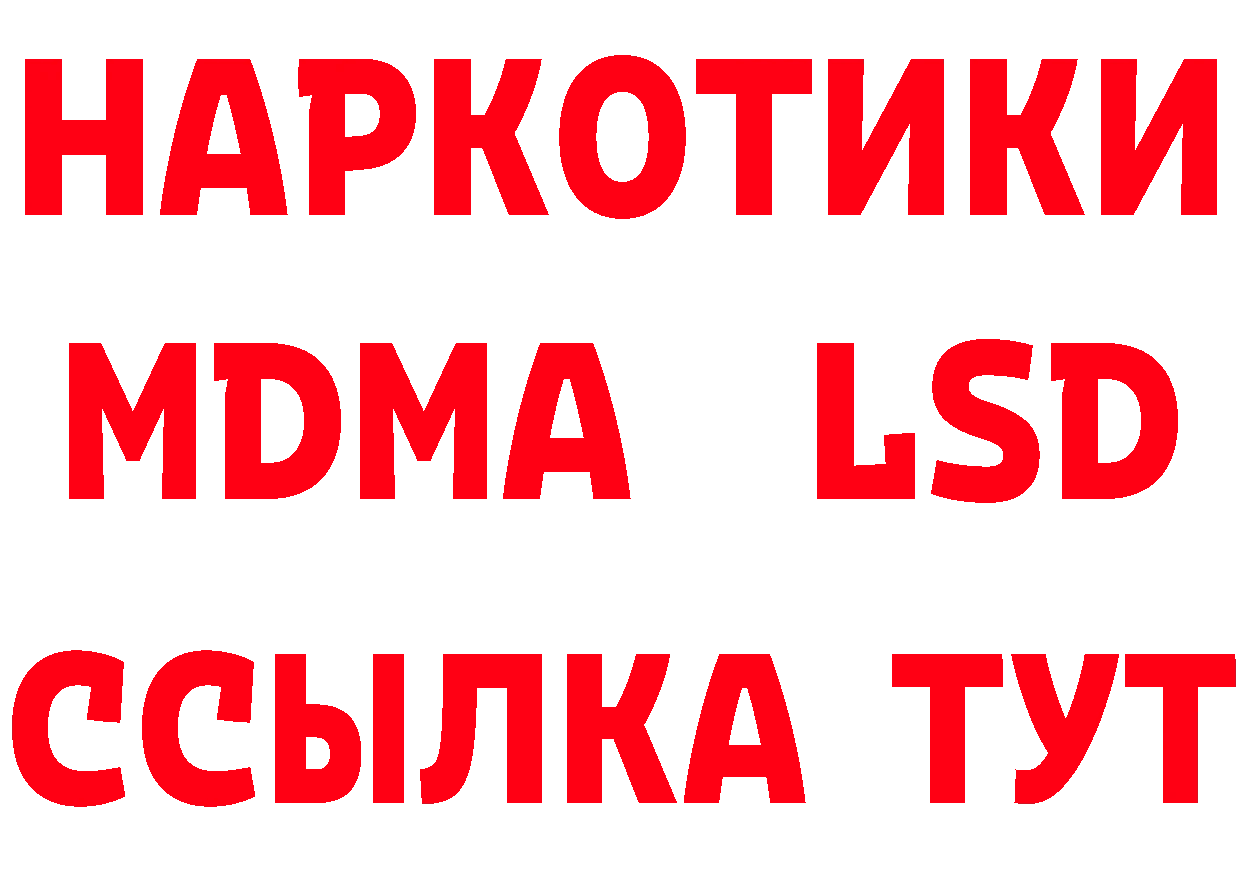 НАРКОТИКИ
MDMA LSD
ССЫЛКА ТУТ